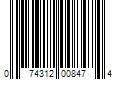 0 74312 00847 4